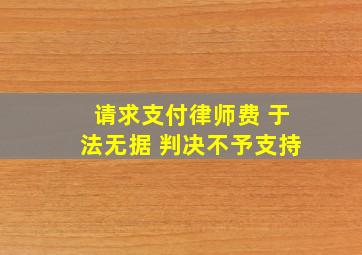 请求支付律师费 于法无据 判决不予支持